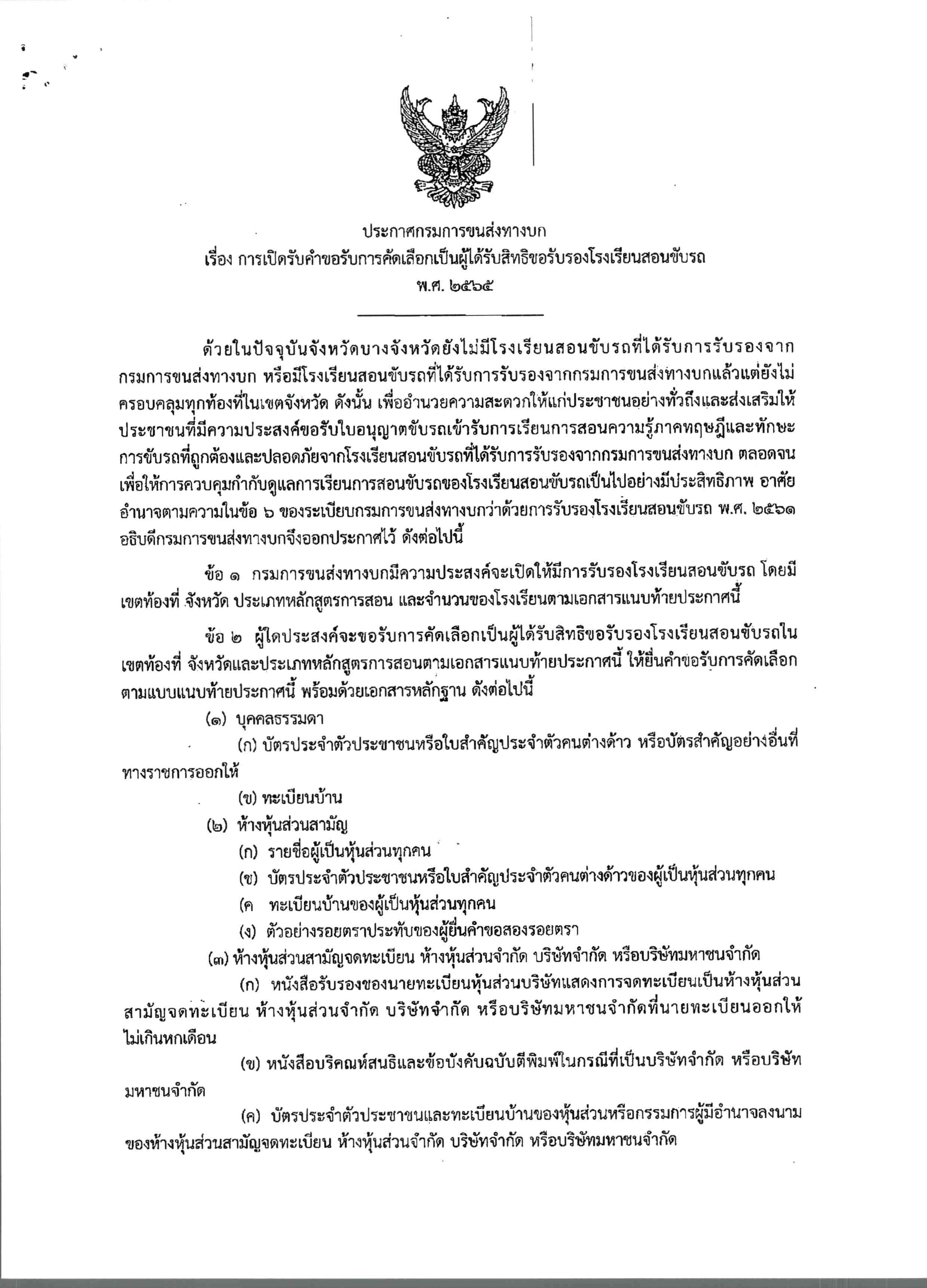 ประกาศกรมการขนส่งทางบก
เรื่อง การเปิดรับคำขอรับการคัดเลือกเป็นผู้ได้รับสิทธิขอรับรองโรงเรียนสอนขับรถ
พ.ศ. ๒๕๖๕

ด้วยในปัจจุบันจังหวัดบางจังหวัดยังไม่มีโรงเรียนสอนขับรถที่ได้รับการรับรองจากกรมการขนส่งทางบก หรือมีโรงเรียนสอนขับรถที่ได้รับการรับรองจากกรมการขนส่งทางบกแล้วแต่ยังไม่ครอบคลุมทุกท้องที่ในเขตจังหวัด ดังนั้น เพื่ออำนวยความสะดวกให้แก่ประชาชนอย่างทั่วถึงและส่งเสริมให้ประชาชนที่มีความประสงค์ขอรับใบอนุญาตขับรถเข้ารับการเรียนการสอนความรู้ภาคทฤษฎีและทักษะการขับรถที่ถูกต้องและปลอดภัยจากโรงเรียนสอนขับรถที่ได้รับการรับรองจากกรมการขนส่งทางบก ตลอดจนเพื่อให้การควบคุมกำกับดูแลการเรียนการสอนขับรถของโรงเรียนสอนขับรถเป็นไปอย่างมีประสิทธิภาพ อาศัยอำนาจตามความในข้อ ๖ ของระเบียบกรมการขนส่งทางบกว่าด้วยการรับรองโรงเรียนสอนขับรถ พ.ศ. ๒๕๖๑ อธิบดีกรมการขนส่งทางบกจึงออกประกาศไว้ ดังต่อไปนี้

ข้อ ๑ กรมการขนส่งทางบกมีความประสงค์จะเปิดให้มีการรับรองโรงเรียนสอนขับรถ โดยมีเขตท้องที่ จังหวัด ประเภทหลักสูตรการสอน และจำนวนของโรงเรียนตามเอกสารแนบท้ายประกาศนี้

ข้อ ๒ ผู้ใดประสงค์จะขอรับการคัดเลือกเป็นผู้ได้รับสิทธิขอรับรองโรงเรียนสอนขับรถในเขตท้องที่ จังหวัดและประเภทหลักสูตรการสอนตามเอกสารแนบท้ายประกาศนี้ ให้ยื่นคำขอรับการคัดเลือกตามแบบแนบท้ายประกาศนี้ พร้อมด้วยเอกสารหลักฐาน ดังต่อไปนี้

(๑) บุคคลธรรมดา

(ก) บัตรประจำตัวประชาชนหรือใบสำคัญประจำตัวคนต่างด้าว หรือบัตรสำคัญอย่างอื่นที่ทางราชการออกให้

(ข) ทะเบียนบ้าน

(๒) ห้างหุ้นส่วนสามัญ

(ก) รายชื่อผู้เป็นหุ้นส่วนทุกคน

(ข) บัตรประจำตัวประชาชนหรือใบสำคัญประจำตัวคนต่างด้าวของผู้เป็นหุ้นส่วนทุกคน

(ค ทะเบียนบ้านของผู้เป็นหุ้นส่วนทุกคน

(ง) ตัวอย่างรอยตราประทับของผู้ยื่นคำขอสองรอยตรา

(๓) ห้างหุ้นส่วนสามัญจดทะเบียน ห้างหุ้นส่วนจำกัด บริษัทจำกัด หรือบริษัทมหาชนจำกัด

(ก) หนังสือรับรองของนายทะเบียนหุ้นส่วนบริษัทแสดงการจดทะเบียนเป็นห้างหุ้นส่วนสามัญจดทะเบียน ห้างหุ้นส่วนจำกัด บริษัทจำกัด หรือบริษัทมหาชนจำกัดที่นายทะเบียนออกให้ไม่เกินหกเดือน

(ข) หนังสือบริคณห์สนธิและข้อบังคับฉบับตีพิมพ์ในกรณีที่เป็นบริษัทจำกัด หรือบริษัทมหาชนจำกัด

(ค) บัตรประจำตัวประชาชนและทะเบียนบ้านของหุ้นส่วนหรือกรรมการผู้มีอำนาจลงนามของห้างหุ้นส่วนสามัญจดทะเบียน ห้างหุ้นส่วนจำกัด บริษัทจำกัด หรือบริษัทมหาชนจำกัด